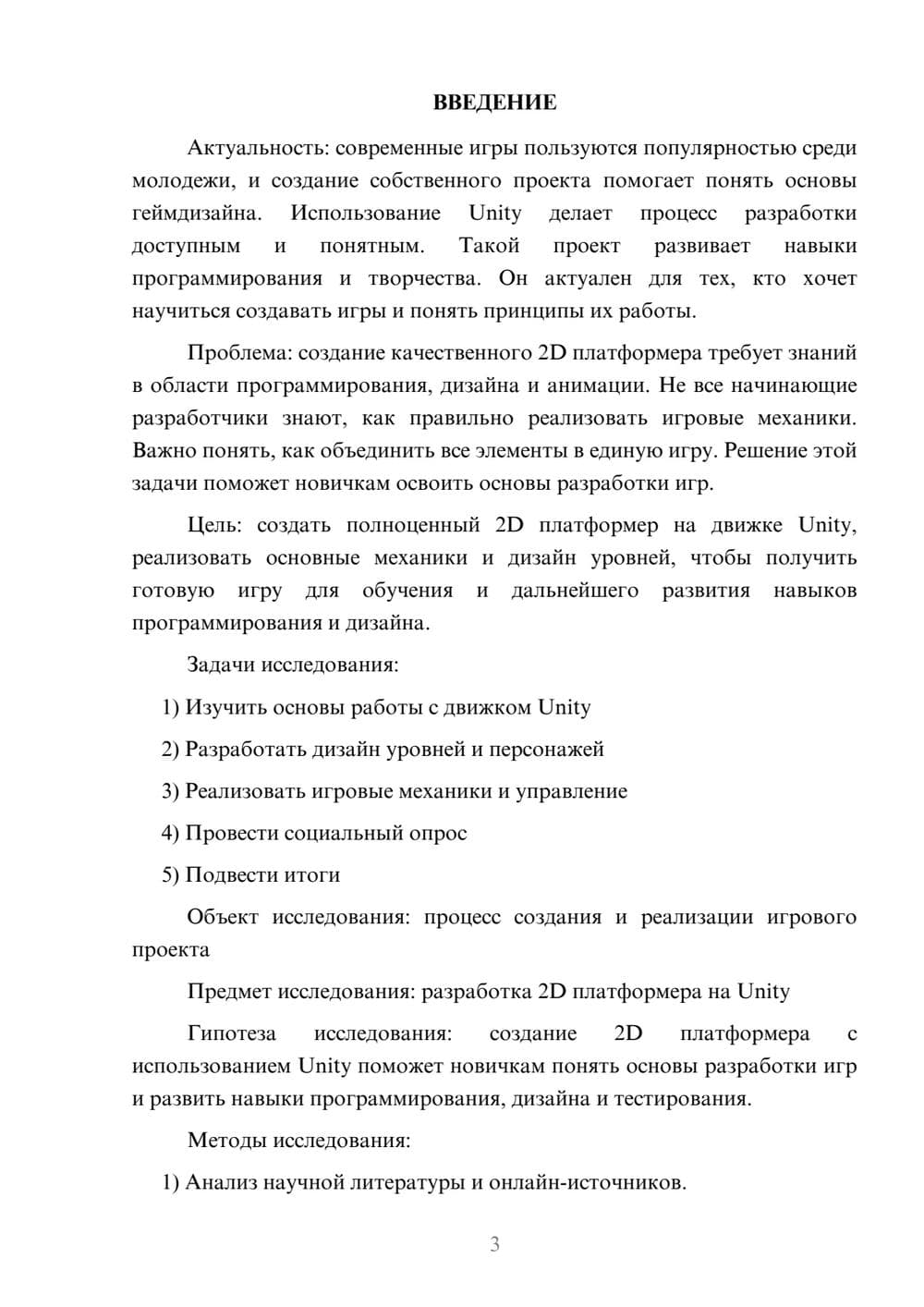 ВВЕДЕНИЕ

Актуальность: современные игры пользуются популярностью среди молодежи, и создание собственного проекта помогает понять основы геймдизайна. Использование Unity делает процесс разработки доступным и понятным. Такой проект развивает навыки программирования и творчества. Он актуален для тех, кто хочет научиться создавать игры и понять принципы их работы.

Проблема: создание качественного 2D платформера требует знаний в области программирования, дизайна и анимации. Не все начинающие разработчики знают, как правильно реализовать игровые механики. Важно понять, как объединить все элементы в единую игру. Решение этой задачи поможет новичкам освоить основы разработки игр.

Цель: создать полноценный 2D платформер на движке Unity, реализовать основные механики и дизайн уровней, чтобы получить готовую игру для обучения и дальнейшего развития навыков программирования и дизайна.

Задачи исследования:

1) Изучить основы работы с движком Unity

2) Разработать дизайн уровней и персонажей

3) Реализовать игровые механики и управление

4) Провести социальный опрос

5) Подвести итоги

Объект исследования: процесс создания и реализации игрового проекта

Предмет исследования: разработка 2D платформера на Unity

Гипотеза исследования: создание 2D платформера с использованием Unity поможет новичкам понять основы разработки игр и развить навыки программирования, дизайна и тестирования.

Методы исследования:

1) Анализ научной литературы и онлайн-источников.

3